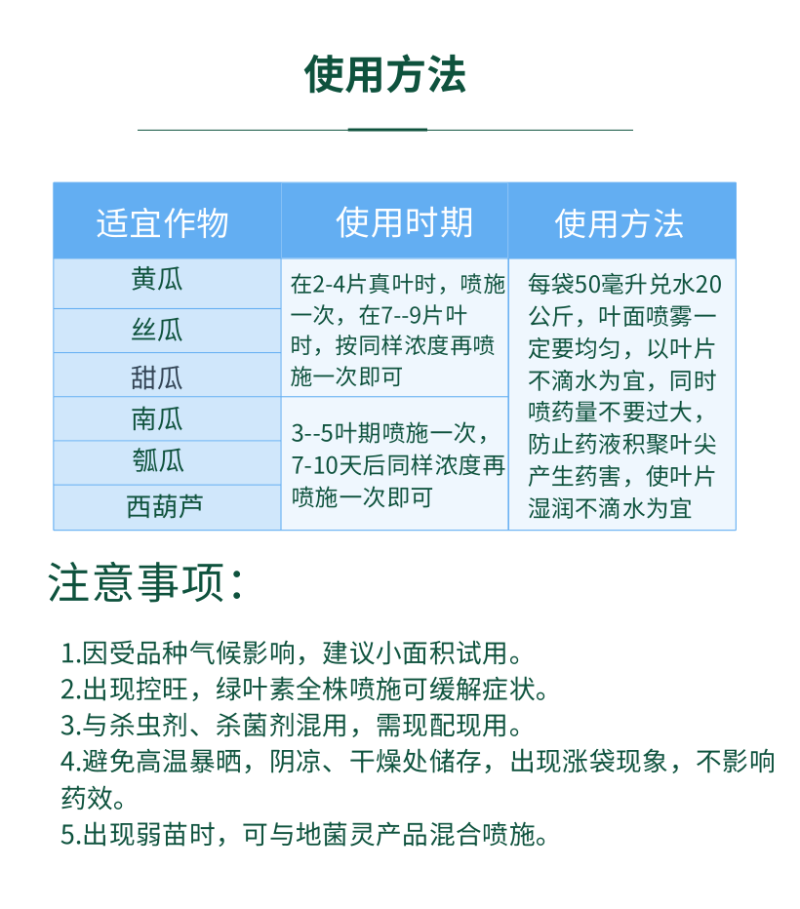 使用方法

| 适宜作物 | 使用时期 | 使用方法 |
|---|---|---|
| 黄瓜 | 在2-4片真叶时，喷施一次，在7--9片叶时，按同样浓度再喷施一次即可 | 每袋50毫升兑水20公斤，叶面喷雾一定要均匀，以叶片不滴水为宜，同时喷药量不要过大，防止药液积聚叶尖产生药害，使叶片湿润不滴水为宜 |
| 丝瓜 |  |  |
| 甜瓜 |  |  |
| 南瓜 | 3--5叶期喷施一次，7-10天后同样浓度再喷施一次即可 |  |
| 瓠瓜 |  |  |
| 西葫芦 |  |  |

注意事项：

1.因受品种气候影响，建议小面积试用。
2.出现控旺，绿叶素全株喷施可缓解症状。
3.与杀虫剂、杀菌剂混用，需现配现用。
4.避免高温暴晒，阴凉、干燥处储存，出现涨袋现象，不影响药效。
5.出现弱苗时，可与地菌灵产品混合喷施。